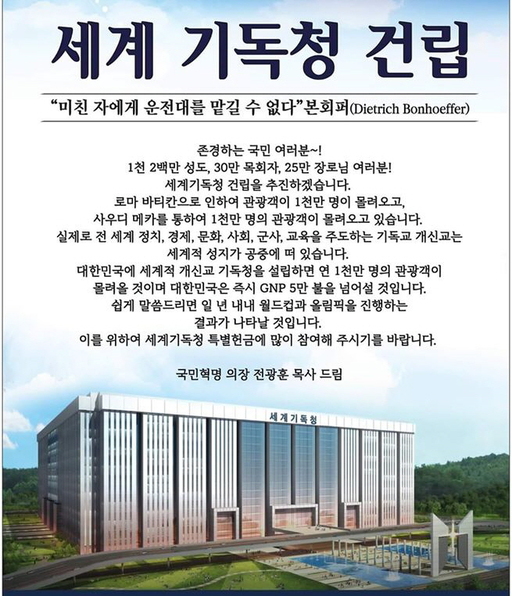 세계 기독청 건립

"미친 자에게 운전대를 맡길 수 없다"본회퍼(Dietrich Bonhoeffer)

존경하는 국민 여러분~!
1천 2백만 성도, 30만 목회자, 25만 장로님 여러분!
세계기독청 건립을 추진하겠습니다.
로마 바티칸으로 인하여 관광객이 1천만 명이 몰려오고,
사우디 메카를 통하여 1천만 명의 관광객이 몰려오고 있습니다.
실제로 전 세계 정치, 경제, 문화, 사회, 군사, 교육을 주도하는 기독교 개신교는
세계적 성지가 공중에 떠 있습니다.
대한민국에 세계적 개신교 기독청을 설립하면 연 1천만 명의 관광객이
몰려올 것이며 대한민국은 즉시 GNP 5만 불을 넘어설 것입니다.
쉽게 말씀드리면 일 년 내내 월드컵과 올림픽을 진행하는
결과가 나타날 것입니다.
이를 위하여 세계기독청 특별헌금에 많이 참여해 주시기를 바랍니다.

국민혁명 의장 전광훈 목사 드림

세계기독청